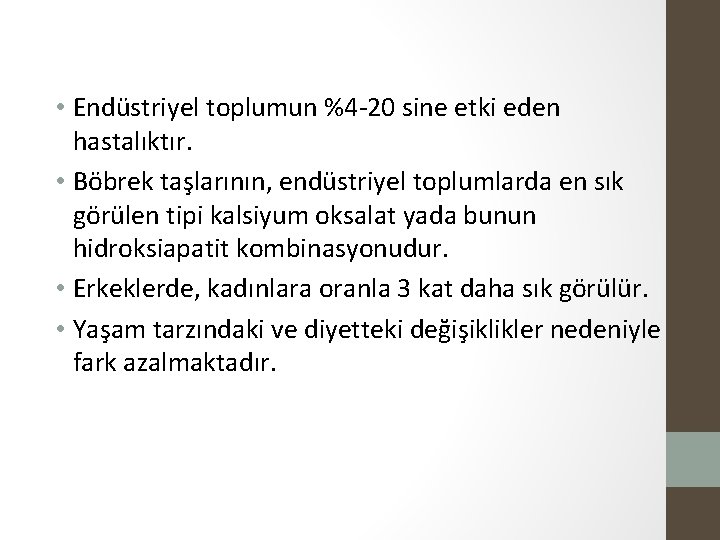 • Endüstriyel toplumun %4-20 sine etki eden hastalıktır.

• Böbrek taşlarının, endüstriyel toplumlarda en sık görülen tipi kalsiyum oksalat yada bunun hidroksiapatit kombinasyonudur.

• Erkeklerde, kadınlara oranla 3 kat daha sık görülür.

• Yaşam tarzındaki ve diyetteki değişiklikler nedeniyle fark azalmaktadır.